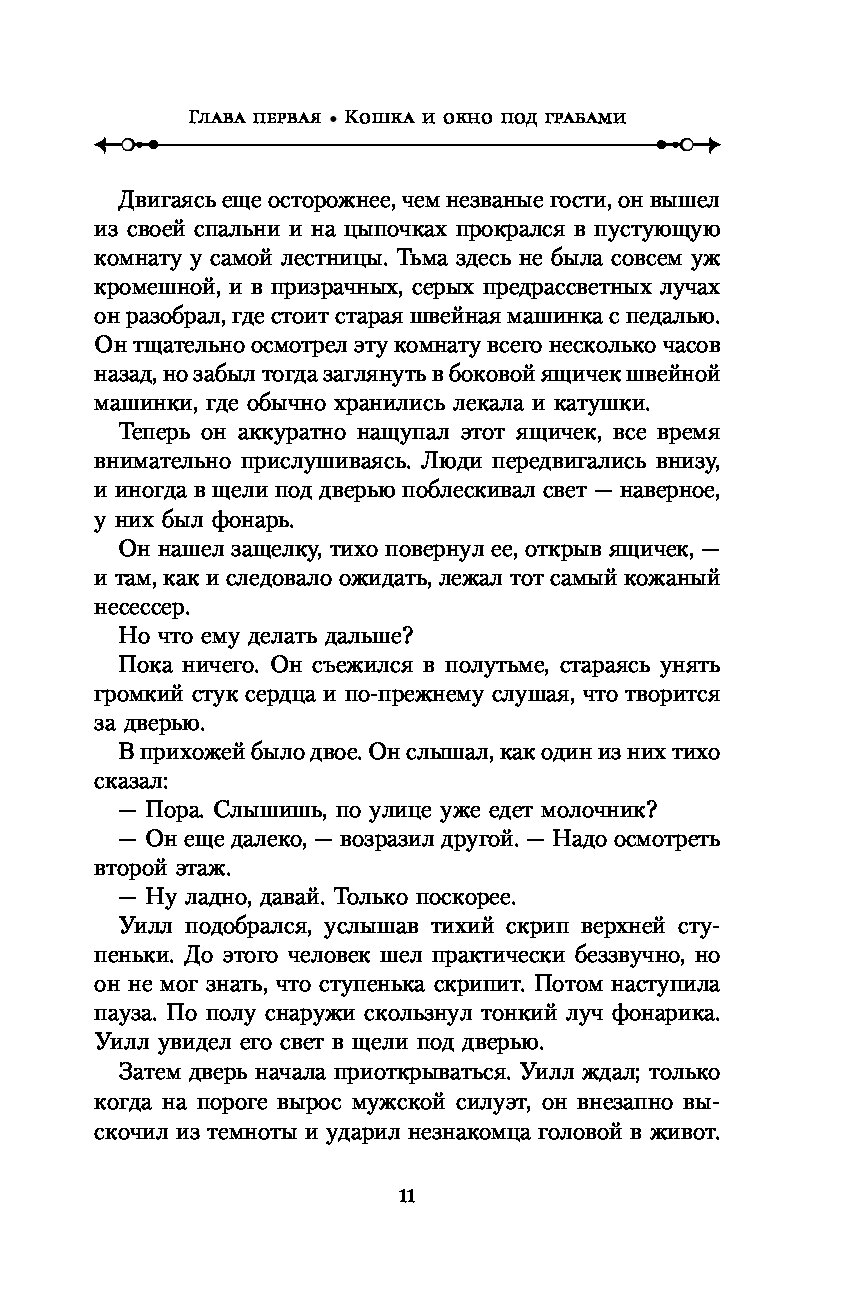 Глава первая • Кошка и окно под грабами

Двигаясь еще осторожнее, чем незваные гости, он вышел из своей спальни и на цыпочках прокрался в пустующую комнату у самой лестницы. Тьма здесь не была совсем уж кромешной, и в призрачных, серых предрассветных лучах он разобрал, где стоит старая швейная машинка с педалью. Он тщательно осмотрел эту комнату всего несколько часов назад, но забыл тогда заглянуть в боковой ящичек швейной машинки, где обычно хранились лекала и катушки.

Теперь он аккуратно нащупал этот ящичек, все время внимательно прислушиваясь. Люди передвигались внизу, и иногда в щели под дверью поблескивал свет — наверное, у них был фонарь.

Он нашел защелку, тихо повернул ее, открыв ящичек, — и там, как и следовало ожидать, лежал тот самый кожаный несессер.

Но что ему делать дальше?

Пока ничего. Он съежился в полутьме, стараясь унять громкий стук сердца и по-прежнему слушая, что творится за дверью.

В прихожей было двое. Он слышал, как один из них тихо сказал:

— Пора. Слышишь, по улице уже едет молочник?

— Он еще далеко, — возразил другой. — Надо осмотреть второй этаж.

— Ну ладно, давай. Только поскорее.

Уилл подобрался, услышав тихий скрип верхней ступеньки. До этого человек шел практически беззвучно, но он не мог знать, что ступенька скрипит. Потом наступила пауза. По полу снаружи скользнул тонкий луч фонарика. Уилл увидел его свет в щели под дверью.

Затем дверь начала приоткрываться. Уилл ждал; только когда на пороге вырос мужской силуэт, он внезапно выскочил из темноты и ударил незнакомца головой в живот.

11